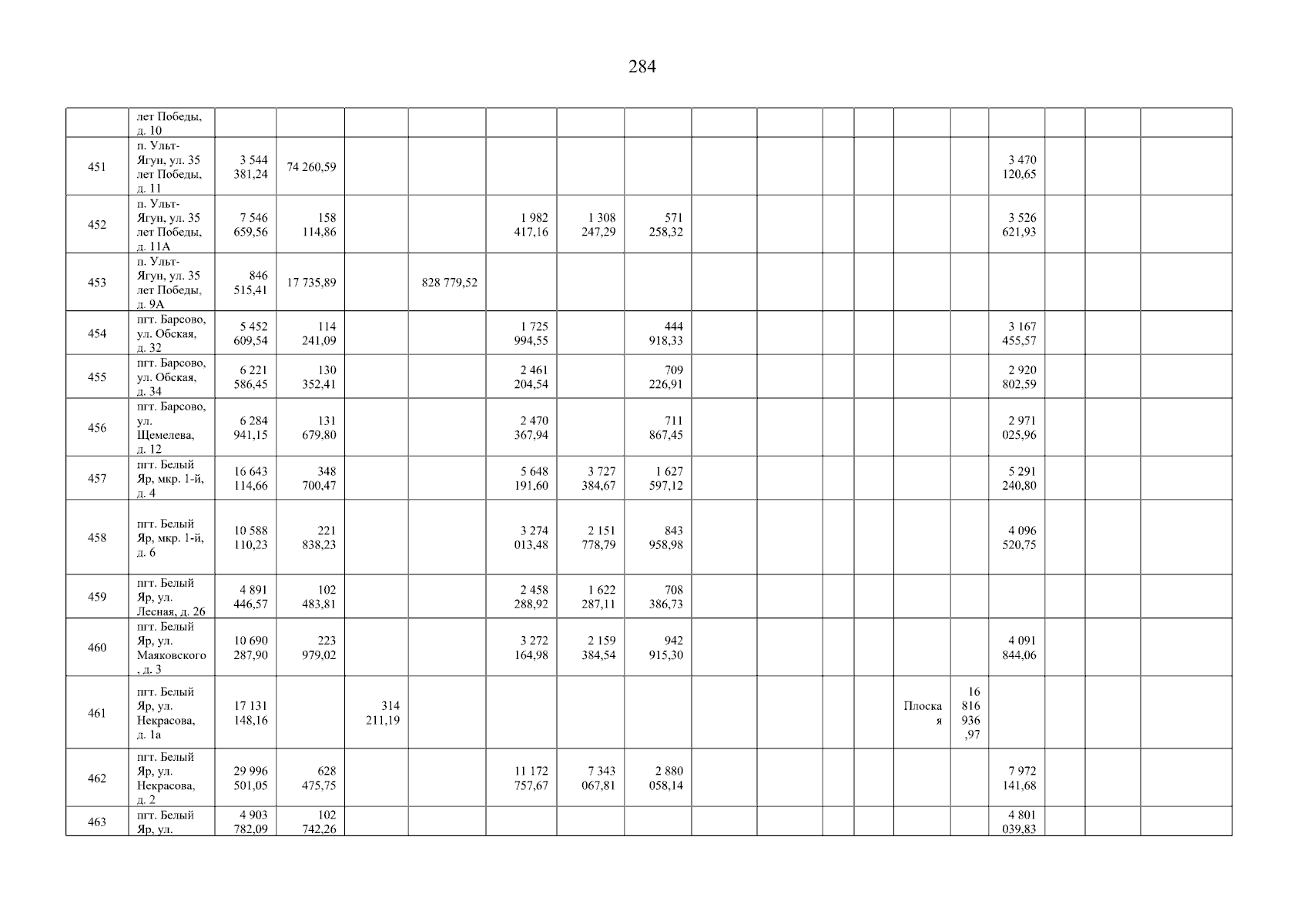 284

|  |  |  |  |  |  |  |  |  |  |  |  |  |  |  |  |  |  |  |
|---|---|---|---|---|---|---|---|---|---|---|---|---|---|---|---|---|---|---|
|  | лет Победы, д. 10 |  |  |  |  |  |  |  |  |  |  |  |  |  |  |  |  |  |
| 451 | п. Ульт-Ягун, ул. 35 лет Победы, д. 11 | 3 544 381,24 | 74 260,59 |  |  |  |  |  |  |  |  |  |  |  | 3 470 120,65 |  |  |  |
| 452 | п. Ульт-Ягун, ул. 35 лет Победы, д. 11А | 7 546 659,56 | 158 114,86 |  |  | 1 982 417,16 | 1 308 247,29 | 571 258,32 |  |  |  |  |  |  | 3 526 621,93 |  |  |  |
| 453 | п. Ульт-Ягун, ул. 35 лет Победы, д. 9А | 846 515,41 | 17 735,89 |  | 828 779,52 |  |  |  |  |  |  |  |  |  |  |  |  |  |
| 454 | пгт. Барсово, ул. Обская, д. 32 | 5 452 609,54 | 114 241,09 |  |  | 1 725 994,55 |  | 444 918,33 |  |  |  |  |  |  | 3 167 455,57 |  |  |  |
| 455 | пгт. Барсово, ул. Обская, д. 34 | 6 221 586,45 | 130 352,41 |  |  | 2 461 204,54 |  | 709 226,91 |  |  |  |  |  |  | 2 920 802,59 |  |  |  |
| 456 | пгт. Барсово, ул. Щемелева, д. 12 | 6 284 941,15 | 131 679,80 |  |  | 2 470 367,94 |  | 711 867,45 |  |  |  |  |  |  | 2 971 025,96 |  |  |  |
| 457 | пгт. Белый Яр, мкр. 1-й, д. 4 | 16 643 114,66 | 348 700,47 |  |  | 5 648 191,60 | 3 727 384,67 | 1 627 597,12 |  |  |  |  |  |  | 5 291 240,80 |  |  |  |
| 458 | пгт. Белый Яр, мкр. 1-й, д. 6 | 10 588 110,23 | 221 838,23 |  |  | 3 274 013,48 | 2 151 778,79 | 843 958,98 |  |  |  |  |  |  | 4 096 520,75 |  |  |  |
| 459 | пгт. Белый Яр, ул. Лесная, д. 26 | 4 891 446,57 | 102 483,81 |  |  | 2 458 288,92 | 1 622 287,11 | 708 386,73 |  |  |  |  |  |  |  |  |  |  |
| 460 | пгт. Белый Яр, ул. Маяковского, д. 3 | 10 690 287,90 | 223 979,02 |  |  | 3 272 164,98 | 2 159 384,54 | 942 915,30 |  |  |  |  |  |  | 4 091 844,06 |  |  |  |
| 461 | пгт. Белый Яр, ул. Некрасова, д. 1а | 17 131 148,16 |  | 314 211,19 |  |  |  |  |  |  |  |  | Плоская | 16 816 936,97 |  |  |  |  |
| 462 | пгт. Белый Яр, ул. Некрасова, д. 2 | 29 996 501,05 | 628 475,75 |  |  | 11 172 757,67 | 7 343 067,81 | 2 880 058,14 |  |  |  |  |  |  | 7 972 141,68 |  |  |  |
| 463 | пгт. Белый Яр, ул. | 4 903 782,09 | 102 742,26 |  |  |  |  |  |  |  |  |  |  |  | 4 801 039,83 |  |  |  |